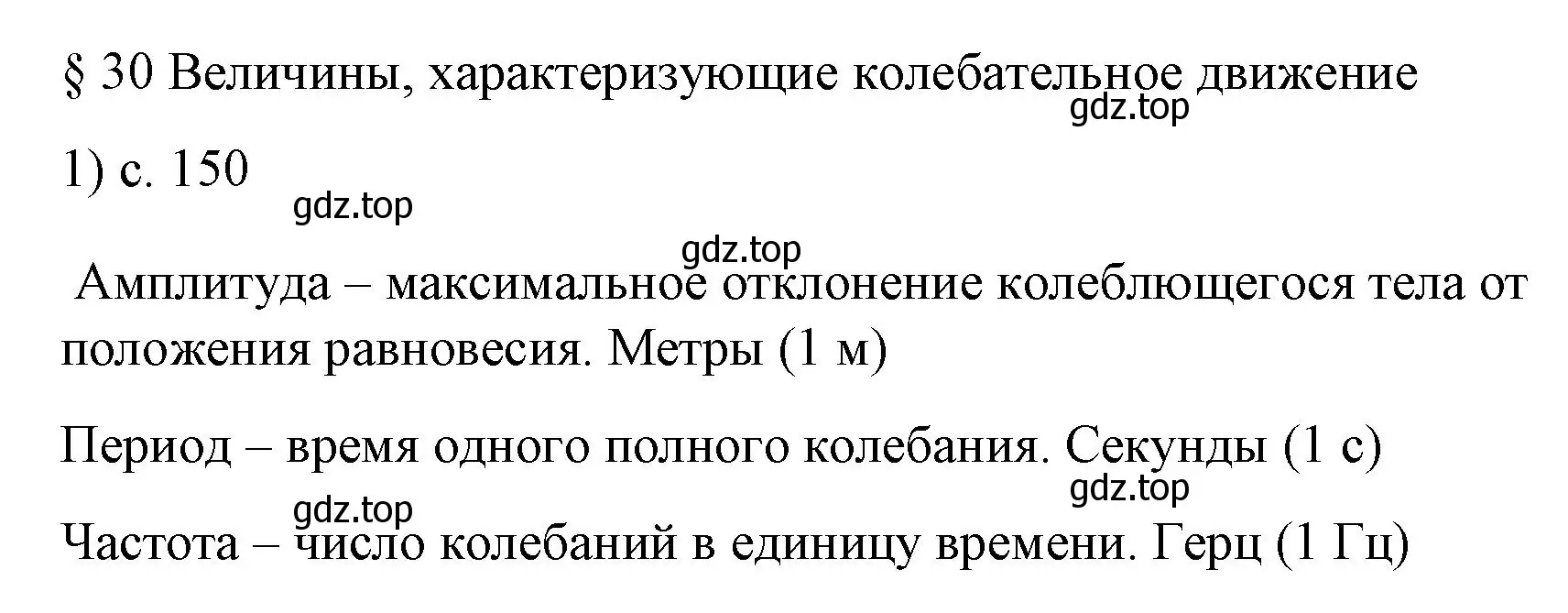 § 30 Величины, характеризующие колебательное движение
gdz.top

1) с. 150
gdz.top

gdz.top
Амплитуда – максимальное отклонение колеблющегося тела от положения равновесия. Метры (1 м)

Период – время одного полного колебания. Секунды (1 с)
gdz.top
gdz.top
Частота – число колебаний в единицу времени. Герц (1 Гц)